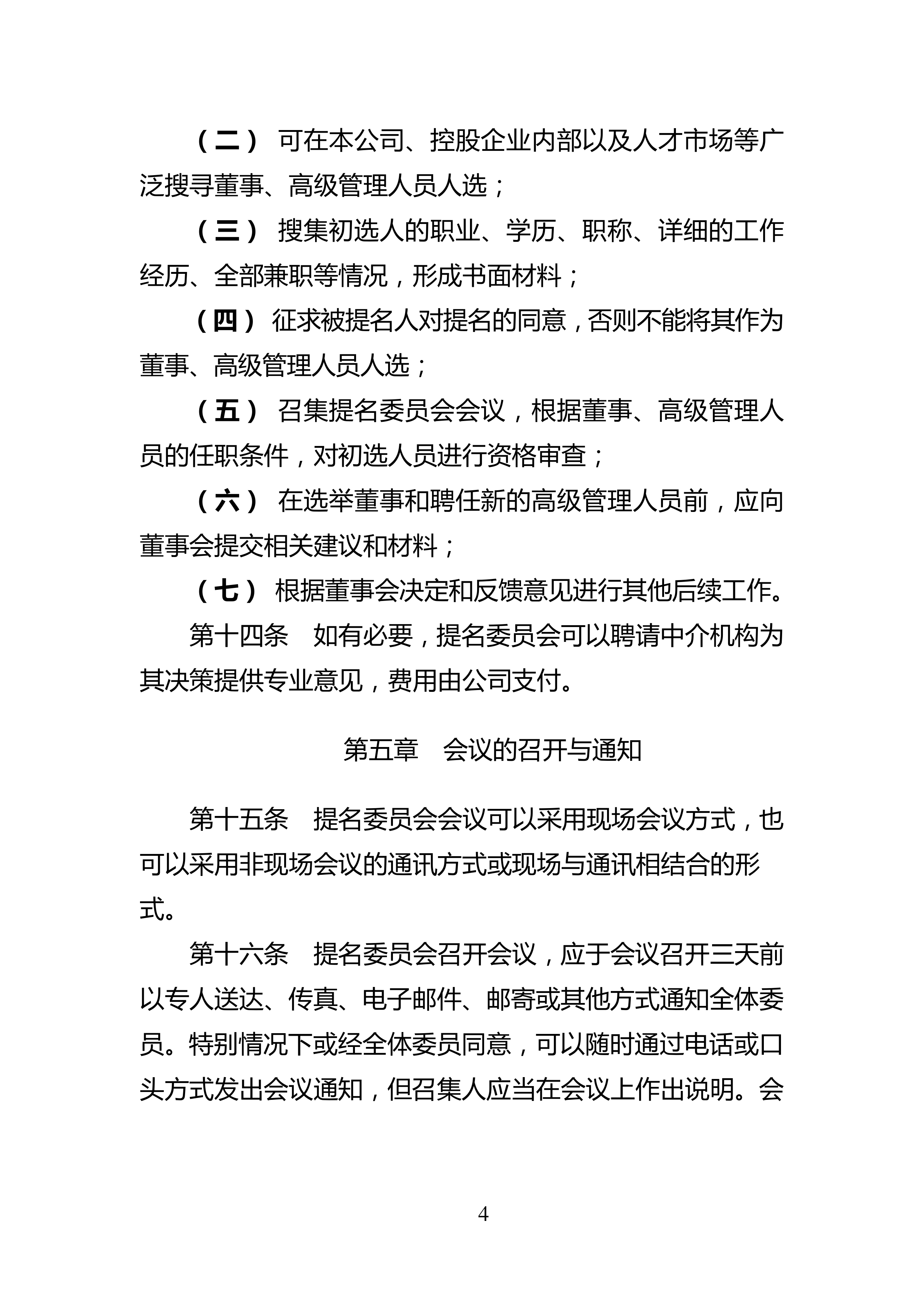 （二） 可在本公司、控股企业内部以及人才市场等广泛搜寻董事、高级管理人员人选；

（三） 搜集初选人的职业、学历、职称、详细的工作经历、全部兼职等情况，形成书面材料；

（四） 征求被提名人对提名的同意，否则不能将其作为董事、高级管理人员人选；

（五） 召集提名委员会会议，根据董事、高级管理人员的任职条件，对初选人员进行资格审查；

（六） 在选举董事和聘任新的高级管理人员前，应向董事会提交相关建议和材料；

（七） 根据董事会决定和反馈意见进行其他后续工作。

第十四条　如有必要，提名委员会可以聘请中介机构为其决策提供专业意见，费用由公司支付。

第五章　会议的召开与通知

第十五条　提名委员会会议可以采用现场会议方式，也可以采用非现场会议的通讯方式或现场与通讯相结合的形式。

第十六条　提名委员会召开会议，应于会议召开三天前以专人送达、传真、电子邮件、邮寄或其他方式通知全体委员。特别情况下或经全体委员同意，可以随时通过电话或口头方式发出会议通知，但召集人应当在会议上作出说明。会

4